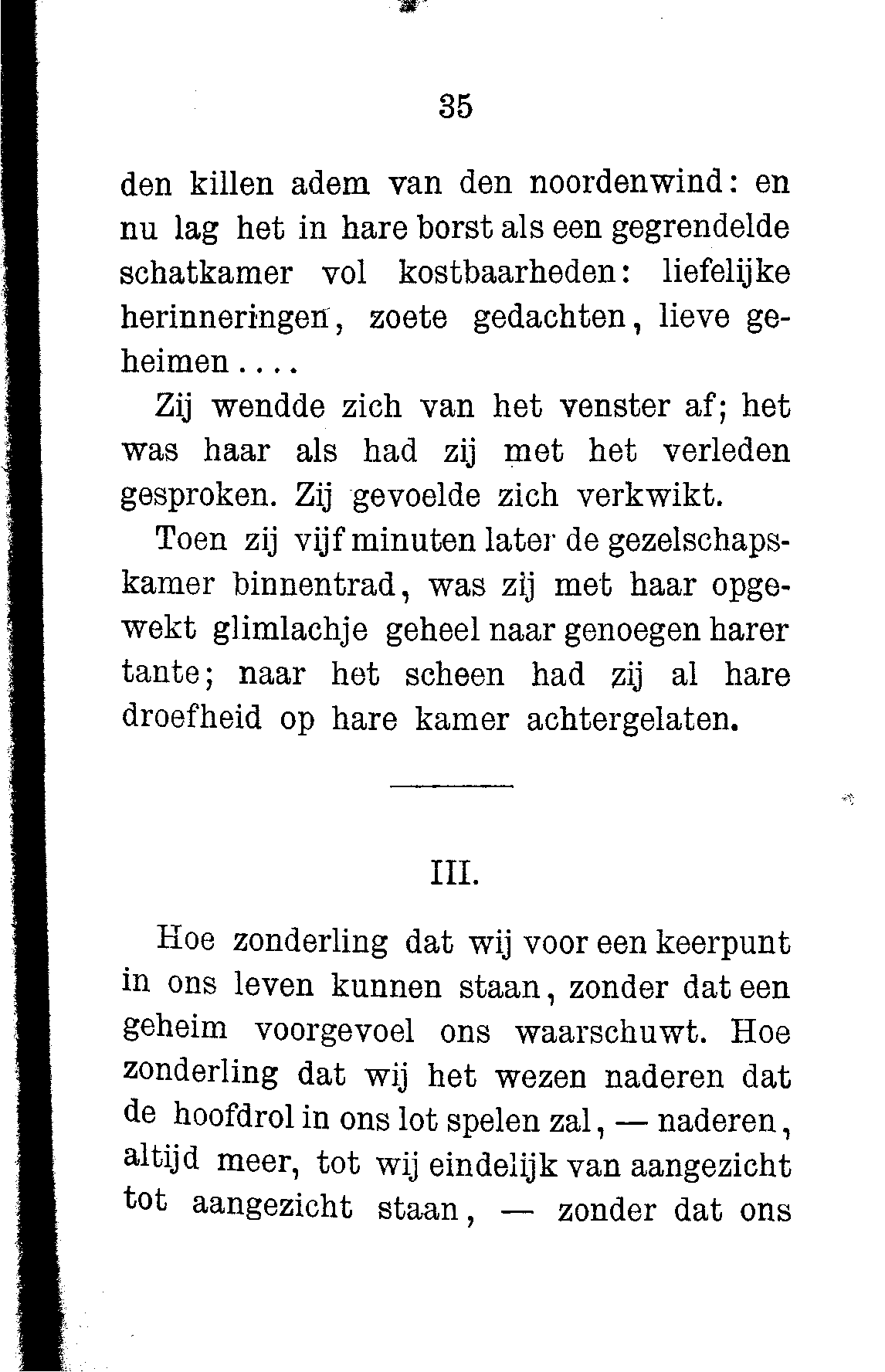 35

den killen adem van den noordenwind: en nu lag het in hare borst als een gegrendelde schatkamer vol kostbaarheden: liefelijke herinneringen, zoete gedachten, lieve geheimen....

Zij wendde zich van het venster af; het was haar als had zij met het verleden gesproken. Zij gevoelde zich verkwikt.

Toen zij vijf minuten later de gezelschapskamer binnentrad, was zij met haar opgewekt glimlachje geheel naar genoegen harer tante; naar het scheen had zij al hare droefheid op hare kamer achtergelaten.

III.

Hoe zonderling dat wij voor een keerpunt in ons leven kunnen staan, zonder dat een geheim voorgevoel ons waarschuwt. Hoe zonderling dat wij het wezen naderen dat de hoofdrol in ons lot spelen zal, — naderen, altijd meer, tot wij eindelijk van aangezicht tot aangezicht staan, — zonder dat ons